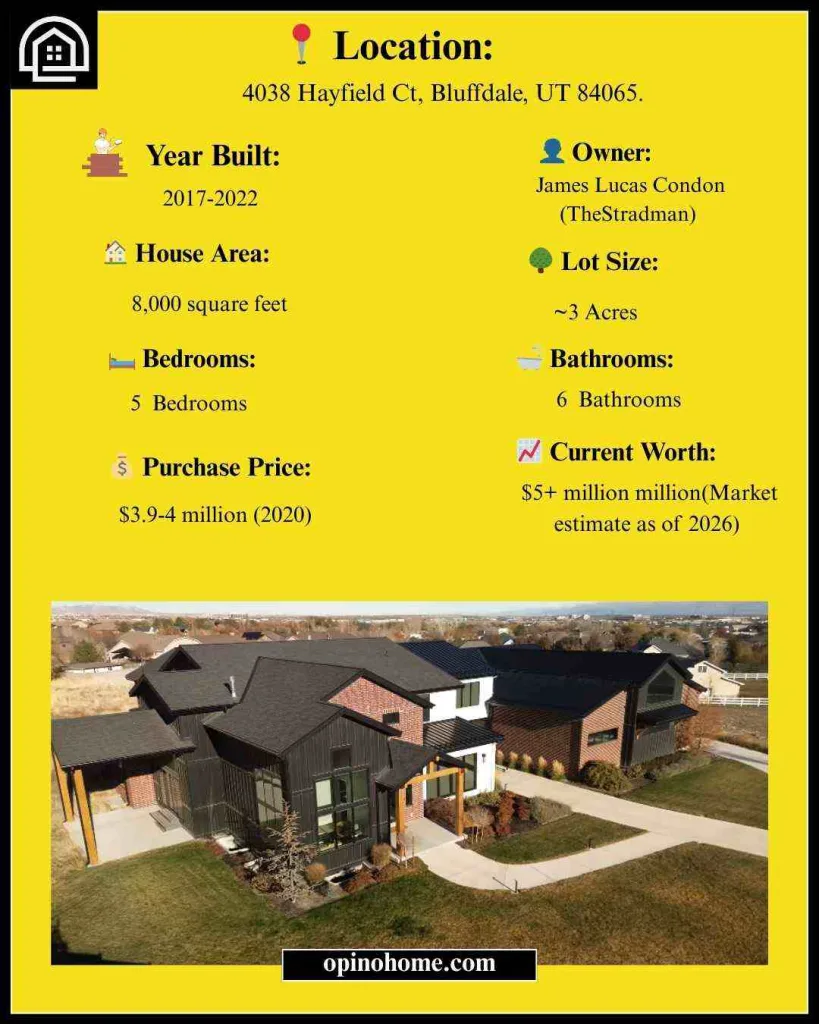 Location:

4038 Hayfield Ct, Bluffdale, UT 84065.

Year Built:

2017-2022

House Area:

8,000 square feet

Bedrooms:

5 Bedrooms

Purchase Price:

$3.9-4 million (2020)

Owner:

James Lucas Condon
(TheStradman)

Lot Size:

~3 Acres

Bathrooms:

6 Bathrooms

Current Worth:

$5+ million million(Market estimate as of 2026)

opinohome.com